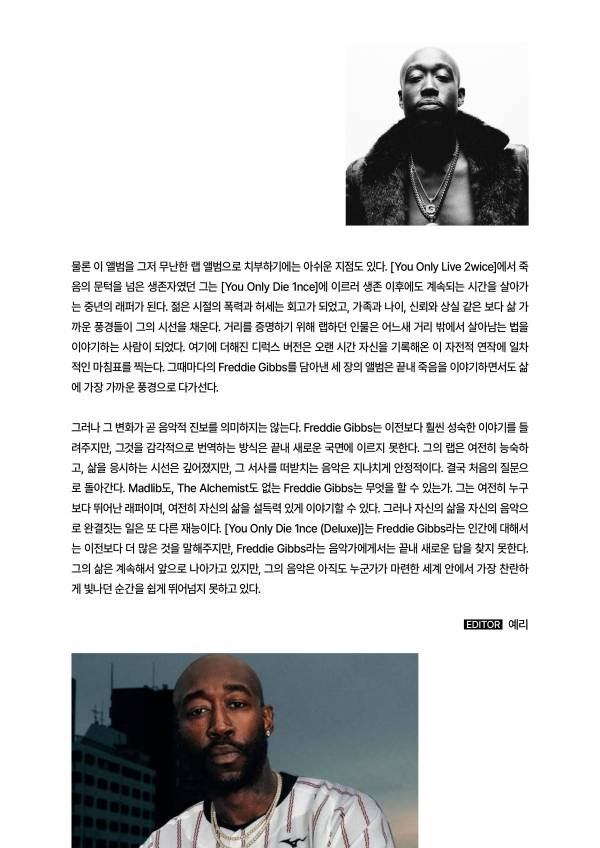 물론 이 앨범을 그저 무난한 랩 앨범으로 치부하기에는 아쉬운 지점도 있다. [You Only Live 2wice]에서 죽음의 문턱을 넘은 생존자였던 그는 [You Only Die 1nce]에 이르러 생존 이후에도 계속되는 시간을 살아가는 중년의 래퍼가 된다. 젊은 시절의 폭력과 허세는 회고가 되었고, 가족과 나이, 신뢰와 상실 같은 보다 삶 가까운 풍경들이 그의 시선을 채운다. 거리를 증명하기 위해 랩하던 인물은 어느새 거리 밖에서 살아남는 법을 이야기하는 사람이 되었다. 여기에 더해진 디럭스 버전은 오랜 시간 자신을 기록해온 이 자전적 연작에 일차적인 마침표를 찍는다. 그때마다의 Freddie Gibbs를 담아낸 세 장의 앨범은 끝내 죽음을 이야기하면서도 삶에 가장 가까운 풍경으로 다가선다.

그러나 그 변화가 곧 음악적 진보를 의미하지는 않는다. Freddie Gibbs는 이전보다 훨씬 성숙한 이야기를 들려주지만, 그것을 감각적으로 번역하는 방식은 끝내 새로운 국면에 이르지 못한다. 그의 랩은 여전히 능숙하고, 삶을 응시하는 시선은 깊어졌지만, 그 서사를 떠받치는 음악은 지나치게 안정적이다. 결국 처음의 질문으로 돌아간다. Madlib도, The Alchemist도 없는 Freddie Gibbs는 무엇을 할 수 있는가. 그는 여전히 누구보다 뛰어난 래퍼이며, 여전히 자신의 삶을 설득력 있게 이야기할 수 있다. 그러나 자신의 삶을 자신의 음악으로 완결짓는 일은 또 다른 재능이다. [You Only Die 1nce (Deluxe)]는 Freddie Gibbs라는 인간에 대해서는 이전보다 더 많은 것을 말해주지만, Freddie Gibbs라는 음악가에게서는 끝내 새로운 답을 찾지 못한다. 그의 삶은 계속해서 앞으로 나아가고 있지만, 그의 음악은 아직도 누군가가 마련한 세계 안에서 가장 찬란하게 빛나던 순간을 쉽게 뛰어넘지 못하고 있다.

EDITOR 예리